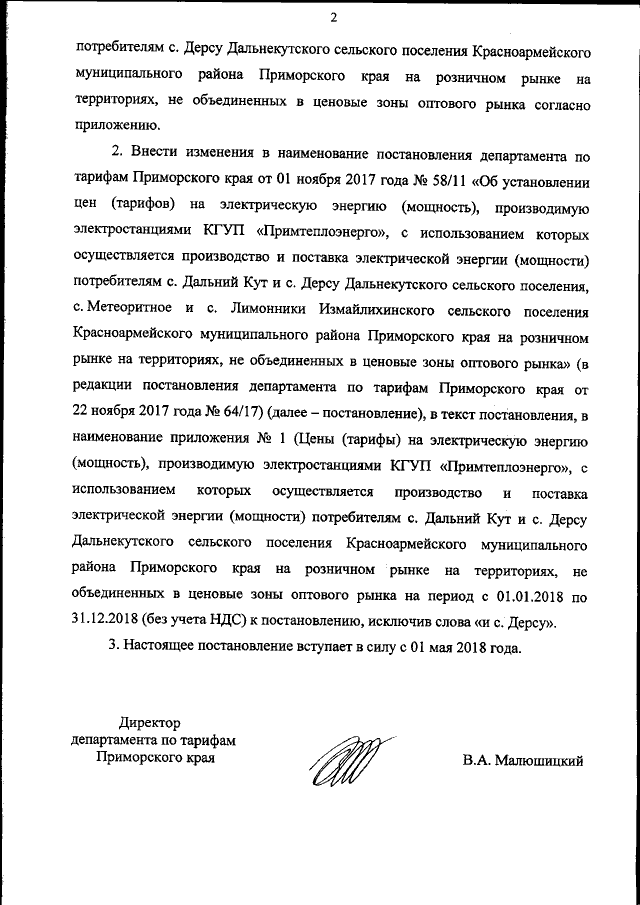 2

потребителям с. Дерсу Дальнекутского сельского поселения Красноармейского муниципального района Приморского края на розничном рынке на территориях, не объединенных в ценовые зоны оптового рынка согласно приложению.

2. Внести изменения в наименование постановления департамента по тарифам Приморского края от 01 ноября 2017 года № 58/11 «Об установлении цен (тарифов) на электрическую энергию (мощность), производимую электростанциями КГУП «Примтеплоэнерго», с использованием которых осуществляется производство и поставка электрической энергии (мощности) потребителям с. Дальний Кут и с. Дерсу Дальнекутского сельского поселения, с. Метеоритное и с. Лимонники Измайлихинского сельского поселения Красноармейского муниципального района Приморского края на розничном рынке на территориях, не объединенных в ценовые зоны оптового рынка» (в редакции постановления департамента по тарифам Приморского края от 22 ноября 2017 года № 64/17) (далее – постановление), в текст постановления, в наименование приложения № 1 (Цены (тарифы) на электрическую энергию (мощность), производимую электростанциями КГУП «Примтеплоэнерго», с использованием которых осуществляется производство и поставка электрической энергии (мощности) потребителям с. Дальний Кут и с. Дерсу Дальнекутского сельского поселения Красноармейского муниципального района Приморского края на розничном рынке на территориях, не объединенных в ценовые зоны оптового рынка на период с 01.01.2018 по 31.12.2018 (без учета НДС) к постановлению, исключив слова «и с. Дерсу».

3. Настоящее постановление вступает в силу с 01 мая 2018 года.

Директор
департамента по тарифам
Приморского края

В.А. Малюшицкий